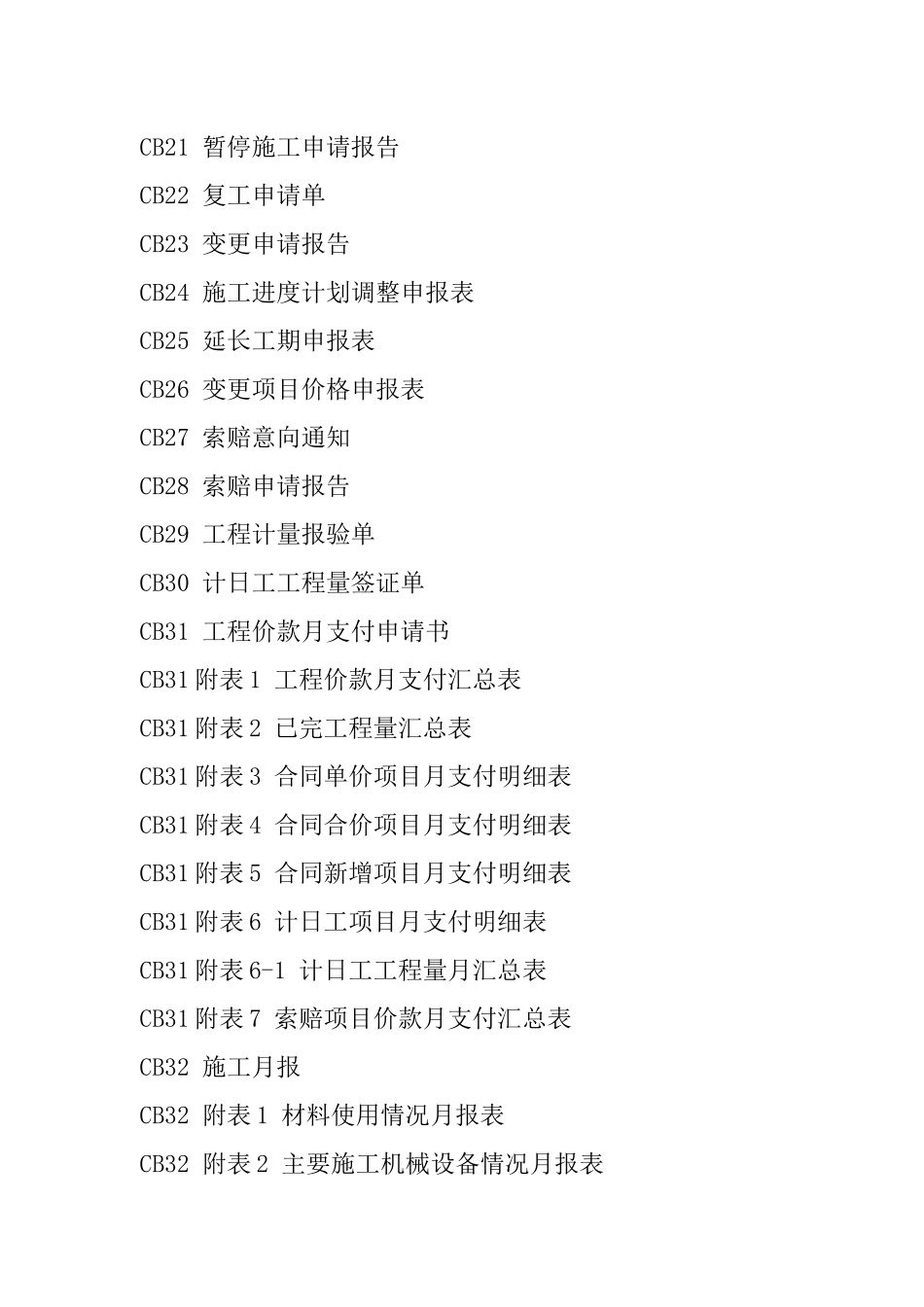 CB21 暂停施工申请报告

CB22 复工申请单

CB23 变更申请报告

CB24 施工进度计划调整申报表

CB25 延长工期申报表

CB26 变更项目价格申报表

CB27 索赔意向通知

CB28 索赔申请报告

CB29 工程计量报验单

CB30 计日工工程量签证单

CB31 工程价款月支付申请书

CB31附表1 工程价款月支付汇总表

CB31附表2 已完工程量汇总表

CB31附表3 合同单价项目月支付明细表

CB31附表4 合同合价项目月支付明细表

CB31附表5 合同新增项目月支付明细表

CB31附表6 计日工项目月支付明细表

CB31附表6-1 计日工工程量月汇总表

CB31附表7 索赔项目价款月支付汇总表

CB32 施工月报

CB32 附表1 材料使用情况月报表

CB32 附表2 主要施工机械设备情况月报表